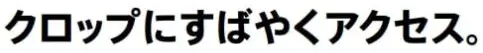 クロップにすばやくアクセス。